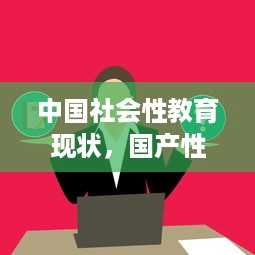 中国社会性教育现状，国产性